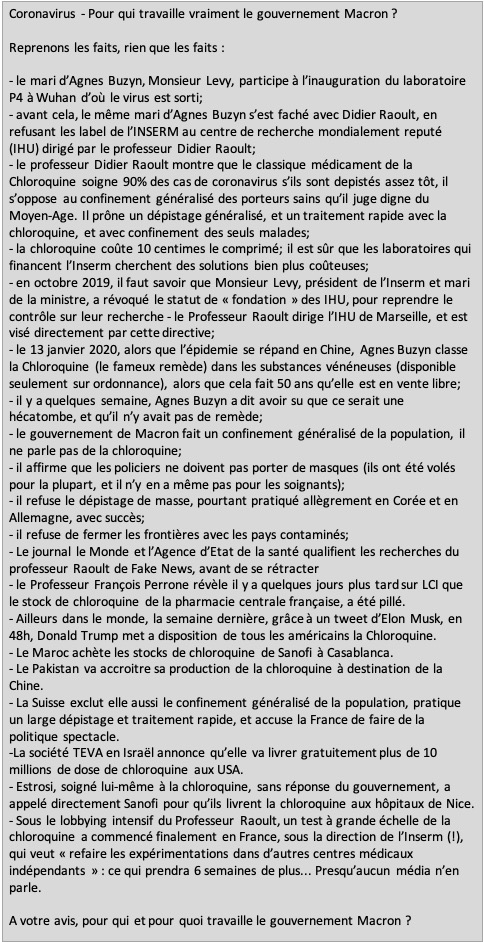 Coronavirus - Pour qui travaille vraiment le gouvernement Macron ?

Reprenons les faits, rien que les faits :

- le mari d'Agnes Buzyn, Monsieur Levy, participe à l'inauguration du laboratoire P4 à Wuhan d'où le virus est sorti;
- avant cela, le même mari d'Agnes Buzyn s'est faché avec Didier Raoult, en refusant les label de l'INSERM au centre de recherche mondialement reputé (IHU) dirigé par le professeur Didier Raoult;
- le professeur Didier Raoult montre que le classique médicament de la Chloroquine soigne 90% des cas de coronavirus s'ils sont depistés assez tôt, il s'oppose au confinement généralisé des porteurs sains qu'il juge digne du Moyen-Age. Il prône un dépistage généralisé, et un traitement rapide avec la chloroquine, et avec confinement des seuls malades;
- la chloroquine coûte 10 centimes le comprimé; il est sûr que les laboratoires qui financent l'Inserm cherchent des solutions bien plus coûteuses;
- en octobre 2019, il faut savoir que Monsieur Levy, président de l'Inserm et mari de la ministre, a révoqué le statut de « fondation » des IHU, pour reprendre le contrôle sur leur recherche - le Professeur Raoult dirige l'IHU de Marseille, et est visé directement par cette directive;
- le 13 janvier 2020, alors que l'épidemie se répand en Chine, Agnes Buzyn classe la Chloroquine (le fameux remède) dans les substances vénéneuses (disponible seulement sur ordonnance), alors que cela fait 50 ans qu'elle est en vente libre;
- il y a quelques semaine, Agnes Buzyn a dit avoir su que ce serait une hécatombe, et qu'il n'y avait pas de remède;
- le gouvernement de Macron fait un confinement généralisé de la population, il ne parle pas de la chloroquine;
- il affirme que les policiers ne doivent pas porter de masques (ils ont été volés pour la plupart, et il n'y en a même pas pour les soignants);
- il refuse le dépistage de masse, pourtant pratiqué allègrement en Corée et en Allemagne, avec succès;
- il refuse de fermer les frontières avec les pays contaminés;
- Le journal le Monde et l'Agence d'Etat de la santé qualifient les recherches du professeur Raoult de Fake News, avant de se rétracter
- le Professeur François Perrone révèle il y a quelques jours plus tard sur LCI que le stock de chloroquine de la pharmacie centrale française, a été pillé.
- Ailleurs dans le monde, la semaine dernière, grâce à un tweet d'Elon Musk, en 48h, Donald Trump met a disposition de tous les américains la Chloroquine.
- Le Maroc achète les stocks de chloroquine de Sanofi à Casablanca.
- Le Pakistan va accroitre sa production de la chloroquine à destination de la Chine.
- La Suisse exclut elle aussi le confinement généralisé de la population, pratique un large dépistage et traitement rapide, et accuse la France de faire de la politique spectacle.
-La société TEVA en Israël annonce qu'elle va livrer gratuitement plus de 10 millions de dose de chloroquine aux USA.
- Estrosi, soigné lui-même à la chloroquine, sans réponse du gouvernement, a appelé directement Sanofi pour qu'ils livrent la chloroquine aux hôpitaux de Nice.
- Sous le lobbying intensif du Professeur Raoult, un test à grande échelle de la chloroquine a commencé finalement en France, sous la direction de l'Inserm (!), qui veut « refaire les expérimentations dans d'autres centres médicaux indépendants » : ce qui prendra 6 semaines de plus... Presqu'aucun média n'en parle.

A votre avis, pour qui et pour quoi travaille le gouvernement Macron ?